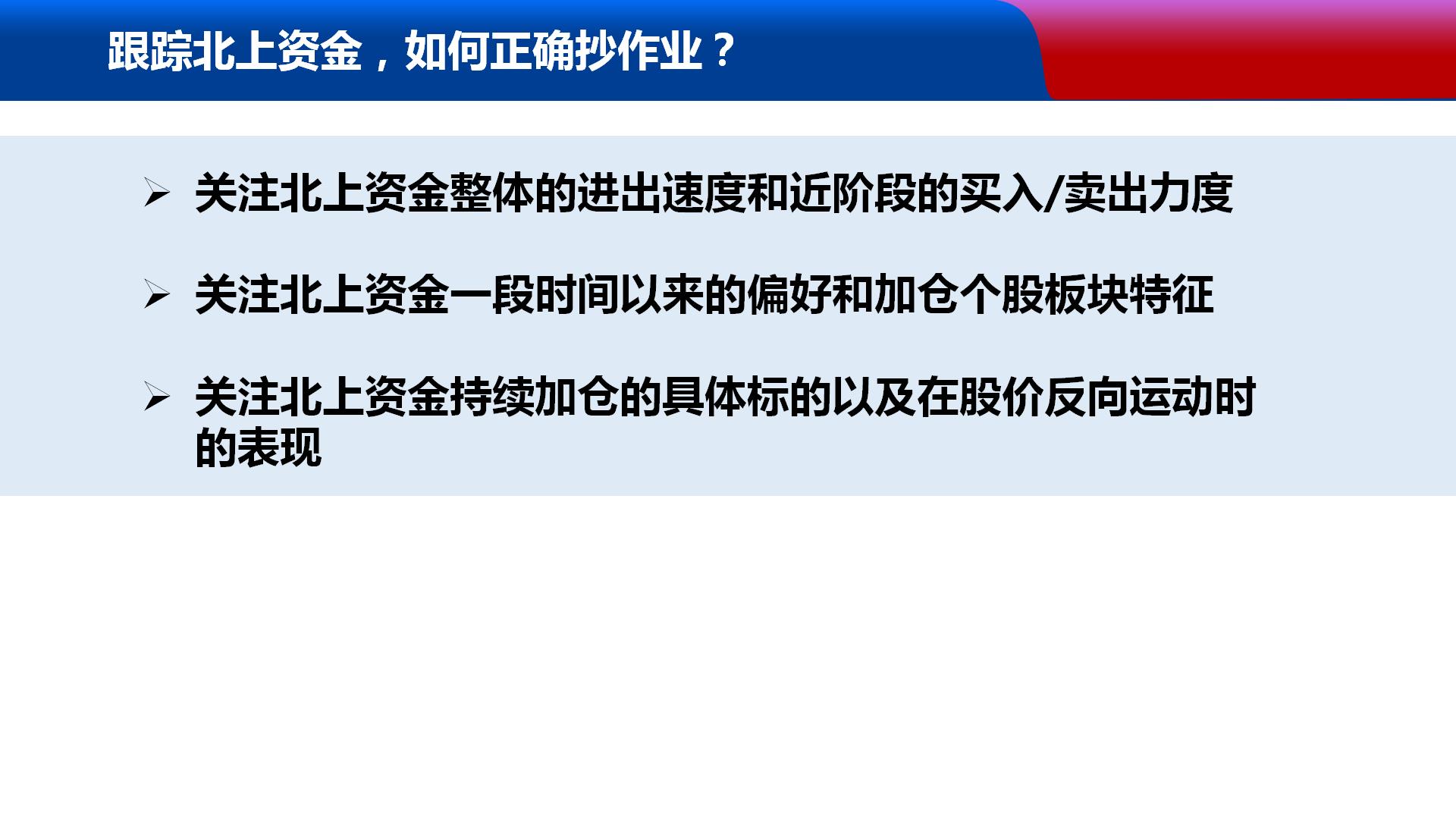 跟踪北上资金，如何正确抄作业？

➢ 关注北上资金整体的进出速度和近阶段的买入/卖出力度

➢ 关注北上资金一段时间以来的偏好和加仓个股板块特征

➢ 关注北上资金持续加仓的具体标的以及在股价反向运动时的表现